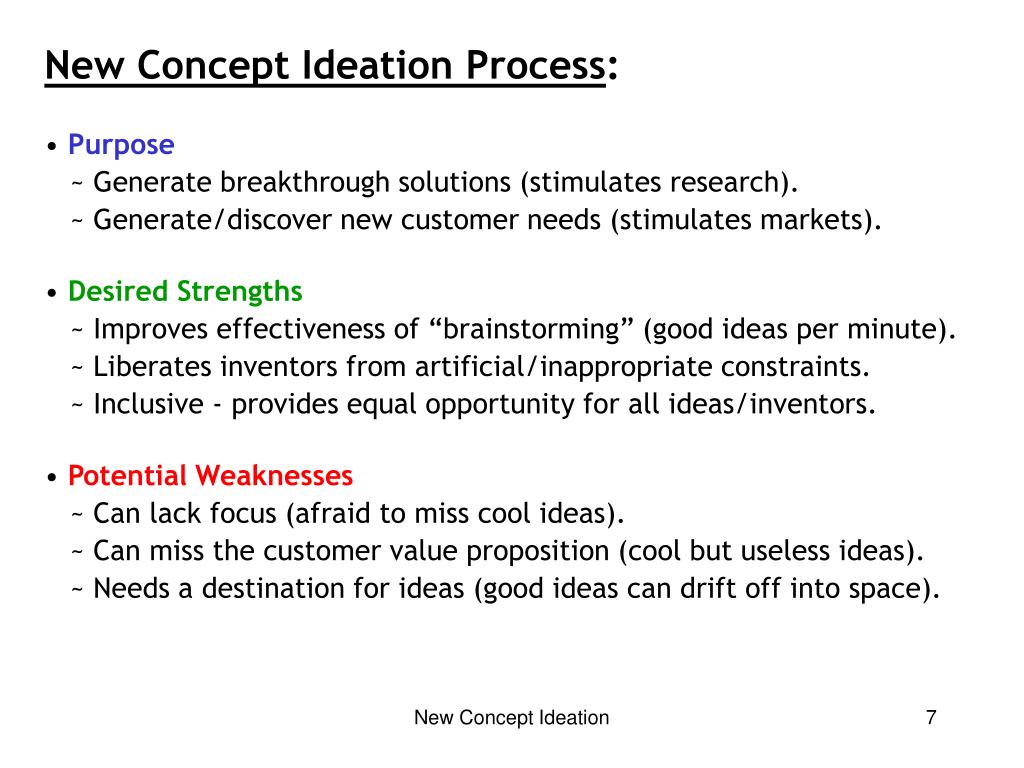 New Concept Ideation Process:

• Purpose
~ Generate breakthrough solutions (stimulates research).
~ Generate/discover new customer needs (stimulates markets).

• Desired Strengths
~ Improves effectiveness of “brainstorming” (good ideas per minute).
~ Liberates inventors from artificial/inappropriate constraints.
~ Inclusive - provides equal opportunity for all ideas/inventors.

• Potential Weaknesses
~ Can lack focus (afraid to miss cool ideas).
~ Can miss the customer value proposition (cool but useless ideas).
~ Needs a destination for ideas (good ideas can drift off into space).

New Concept Ideation

7